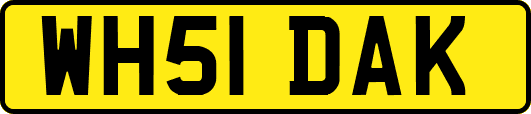 WH51 DAK